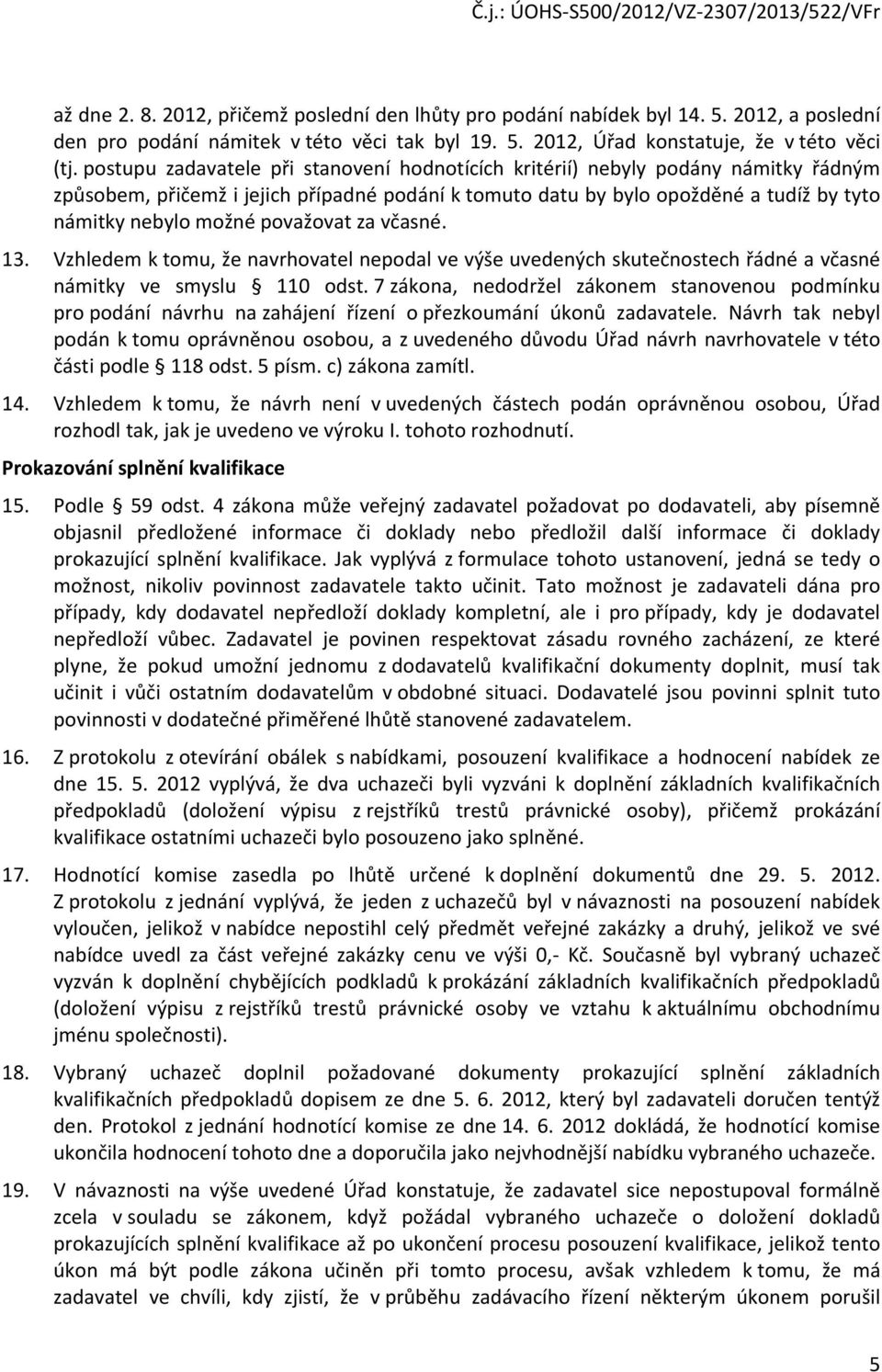 Č.j.: ÚOHS-S500/2012/VZ-2307/2013/522/VFr

až dne 2. 8. 2012, přičemž poslední den lhůty pro podání nabídek byl 14. 5. 2012, a poslední den pro podání námitek v této věci tak byl 19. 5. 2012, Úřad konstatuje, že v této věci (tj. postupu zadavatele při stanovení hodnotících kritérií) nebyly podány námitky řádným způsobem, přičemž i jejich případné podání k tomuto datu by bylo opožděné a tudíž by tyto námitky nebylo možné považovat za včasné.

13. Vzhledem k tomu, že navrhovatel nepodal ve výše uvedených skutečnostech řádné a včasné námitky ve smyslu § 110 odst. 7 zákona, nedodržel zákonem stanovenou podmínku pro podání návrhu na zahájení řízení o přezkoumání úkonů zadavatele. Návrh tak nebyl podán k tomu oprávněnou osobou, a z uvedeného důvodu Úřad návrh navrhovatele v této části podle § 118 odst. 5 písm. c) zákona zamítl.

14. Vzhledem k tomu, že návrh není v uvedených částech podán oprávněnou osobou, Úřad rozhodl tak, jak je uvedeno ve výroku I. tohoto rozhodnutí.

Prokazování splnění kvalifikace

15. Podle § 59 odst. 4 zákona může veřejný zadavatel požadovat po dodavateli, aby písemně objasnil předložené informace či doklady nebo předložil další informace či doklady prokazující splnění kvalifikace. Jak vyplývá z formulace tohoto ustanovení, jedná se tedy o možnost, nikoliv povinnost zadavatele takto učinit. Tato možnost je zadavateli dána pro případy, kdy dodavatel nepředloží doklady kompletní, ale i pro případy, kdy je dodavatel nepředloží vůbec. Zadavatel je povinen respektovat zásadu rovného zacházení, ze které plyne, že pokud umožní jednomu z dodavatelů kvalifikační dokumenty doplnit, musí tak učinit i vůči ostatním dodavatelům v obdobné situaci. Dodavatelé jsou povinni splnit tuto povinnosti v dodatečné přiměřené lhůtě stanovené zadavatelem.

16. Z protokolu z otevírání obálek s nabídkami, posouzení kvalifikace a hodnocení nabídek ze dne 15. 5. 2012 vyplývá, že dva uchazeči byli vyzváni k doplnění základních kvalifikačních předpokladů (doložení výpisu z rejstříků trestů právnické osoby), přičemž prokázání kvalifikace ostatními uchazeči bylo posouzeno jako splněné.

17. Hodnotící komise zasedla po lhůtě určené k doplnění dokumentů dne 29. 5. 2012. Z protokolu z jednání vyplývá, že jeden z uchazečů byl v návaznosti na posouzení nabídek vyloučen, jelikož v nabídce nepostihl celý předmět veřejné zakázky a druhý, jelikož ve své nabídce uvedl za část veřejné zakázky cenu ve výši 0,- Kč. Současně byl vybraný uchazeč vyzván k doplnění chybějících podkladů k prokázání základních kvalifikačních předpokladů (doložení výpisu z rejstříků trestů právnické osoby ve vztahu k aktuálnímu obchodnímu jménu společnosti).

18. Vybraný uchazeč doplnil požadované dokumenty prokazující splnění základních kvalifikačních předpokladů dopisem ze dne 5. 6. 2012, který byl zadavateli doručen tentýž den. Protokol z jednání hodnotící komise ze dne 14. 6. 2012 dokládá, že hodnotící komise ukončila hodnocení tohoto dne a doporučila jako nejvhodnější nabídku vybraného uchazeče.

19. V návaznosti na výše uvedené Úřad konstatuje, že zadavatel sice nepostupoval formálně zcela v souladu se zákonem, když požádal vybraného uchazeče o doložení dokladů prokazujících splnění kvalifikace až po ukončení procesu posouzení kvalifikace, jelikož tento úkon má být podle zákona učiněn při tomto procesu, avšak vzhledem k tomu, že má zadavatel ve chvíli, kdy zjistí, že v průběhu zadávacího řízení některým úkonem porušil

5